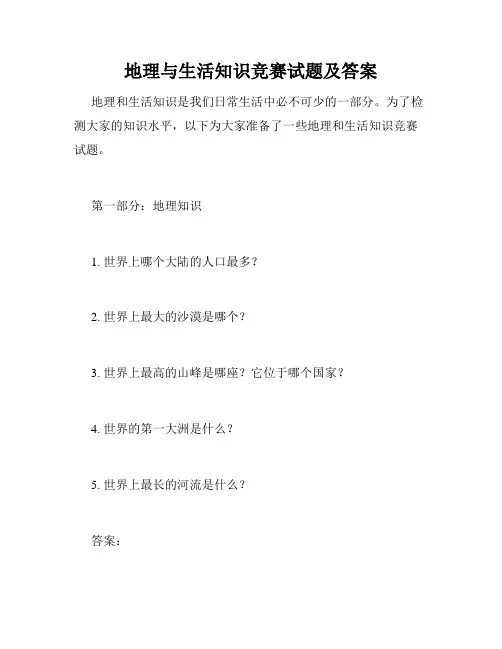 地理与生活知识竞赛试题及答案

地理和生活知识是我们日常生活中必不可少的一部分。为了检测大家的知识水平，以下为大家准备了一些地理和生活知识竞赛试题。

第一部分：地理知识

1. 世界上哪个大陆的人口最多？

2. 世界上最大的沙漠是哪个？

3. 世界上最高的山峰是哪座？它位于哪个国家？

4. 世界的第一大洲是什么？

5. 世界上最长的河流是什么？

答案：